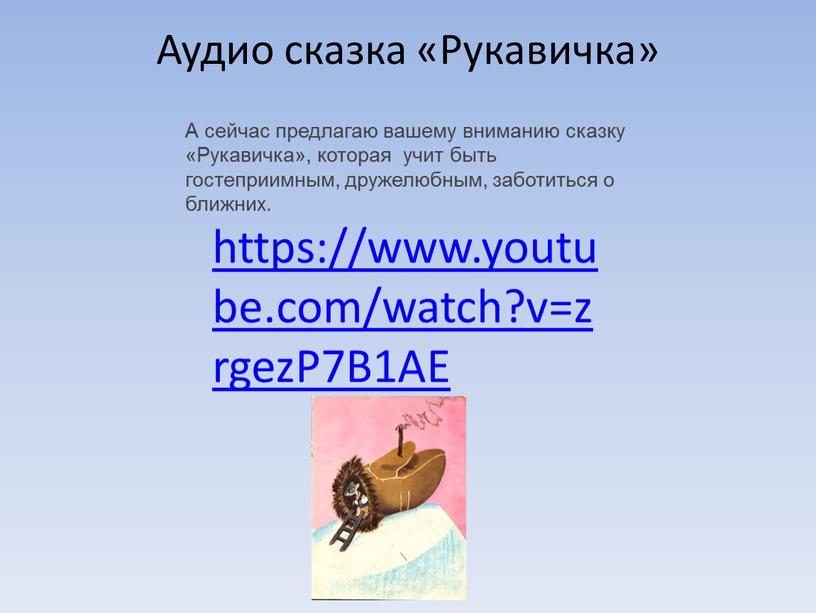 Аудио сказка «Рукавичка»

А сейчас предлагаю вашему вниманию сказку «Рукавичка», которая учит быть гостеприимным, дружелюбным, заботиться о ближних.

https://www.youtube.com/watch?v=zrgezP7B1AE